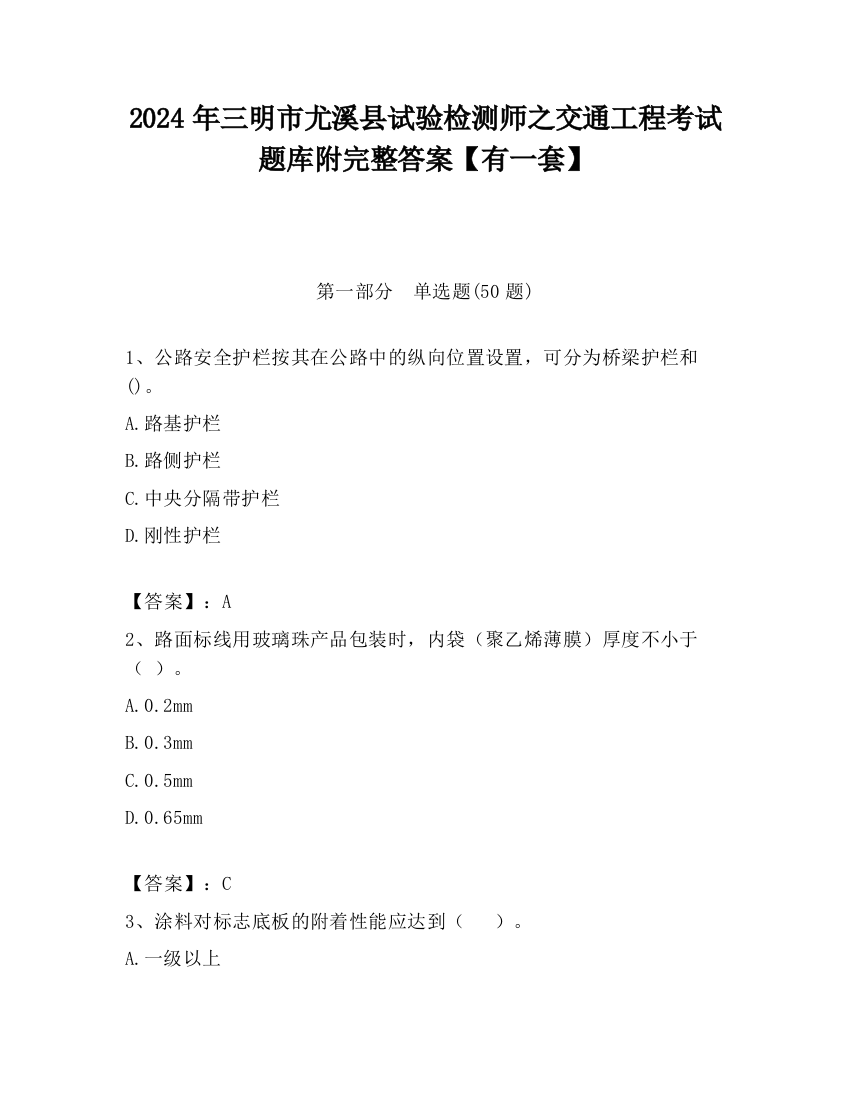 2024 年三明市尤溪县试验检测师之交通工程考试题库附完整答案【有一套】

第一部分　单选题(50 题)

1、公路安全护栏按其在公路中的纵向位置设置，可分为桥梁护栏和()。

A.路基护栏

B.路侧护栏

C.中央分隔带护栏

D.刚性护栏

【答案】：A

2、路面标线用玻璃珠产品包装时，内袋（聚乙烯薄膜）厚度不小于（ ）。

A.0.2mm

B.0.3mm

C.0.5mm

D.0.65mm

【答案】：C

3、涂料对标志底板的附着性能应达到（　　）。

A.一级以上